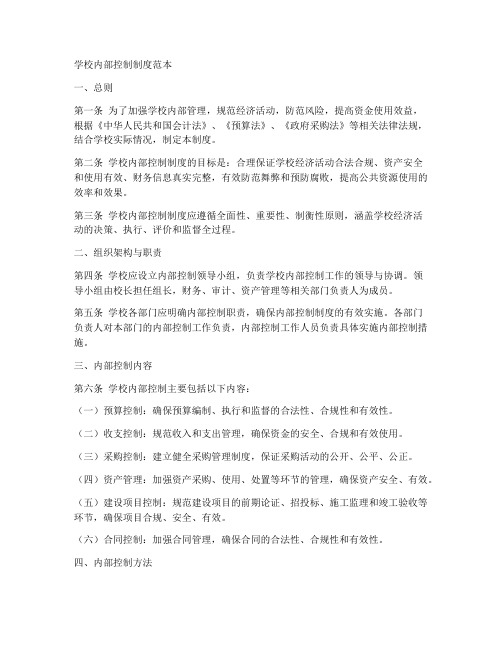 学校内部控制制度范本

一、总则

第一条 为了加强学校内部管理，规范经济活动，防范风险，提高资金使用效益，根据《中华人民共和国会计法》、《预算法》、《政府采购法》等相关法律法规，结合学校实际情况，制定本制度。

第二条 学校内部控制制度的目标是：合理保证学校经济活动合法合规、资产安全和使用有效、财务信息真实完整，有效防范舞弊和预防腐败，提高公共资源使用的效率和效果。

第三条 学校内部控制制度应遵循全面性、重要性、制衡性原则，涵盖学校经济活动的决策、执行、评价和监督全过程。

二、组织架构与职责

第四条 学校应设立内部控制领导小组，负责学校内部控制工作的领导与协调。领导小组由校长担任组长，财务、审计、资产管理等相关部门负责人为成员。

第五条 学校各部门应明确内部控制职责，确保内部控制制度的有效实施。各部门负责人对本部门的内部控制工作负责，内部控制工作人员负责具体实施内部控制措施。

三、内部控制内容

第六条 学校内部控制主要包括以下内容：

（一）预算控制：确保预算编制、执行和监督的合法性、合规性和有效性。

（二）收支控制：规范收入和支出管理，确保资金的安全、合规和有效使用。

（三）采购控制：建立健全采购管理制度，保证采购活动的公开、公平、公正。

（四）资产管理：加强资产采购、使用、处置等环节的管理，确保资产安全、有效。

（五）建设项目控制：规范建设项目的前期论证、招投标、施工监理和竣工验收等环节，确保项目合规、安全、有效。

（六）合同控制：加强合同管理，确保合同的合法性、合规性和有效性。

四、内部控制方法